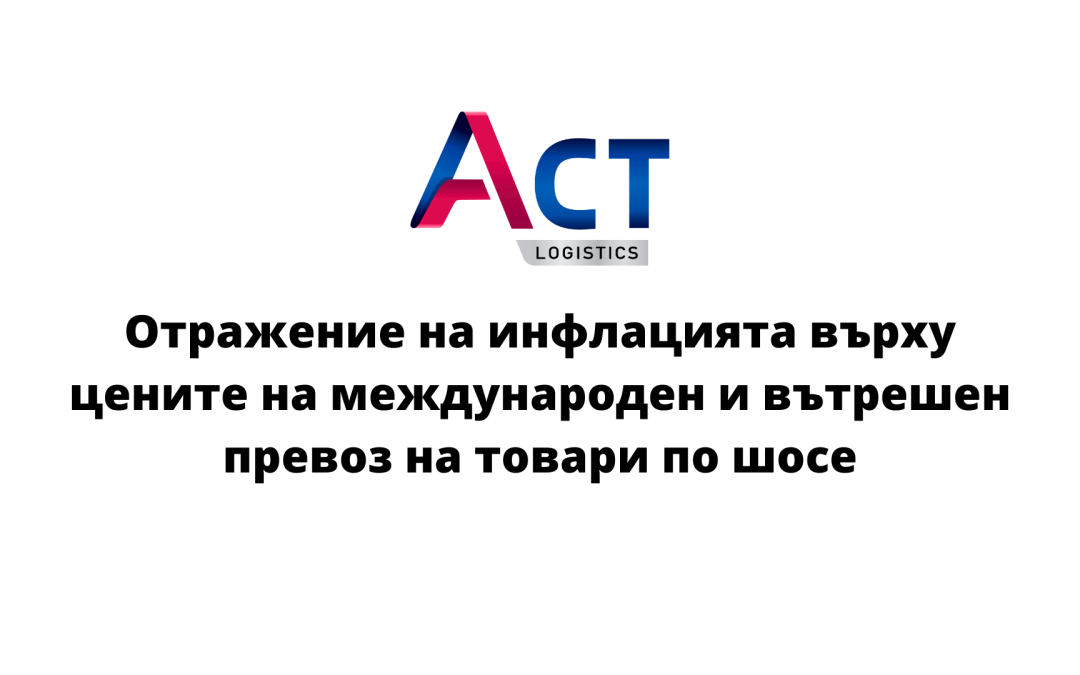 ACT
LOGISTICS

Отражение на инфлацията върху цените на международен и вътрешен превоз на товари по шосе